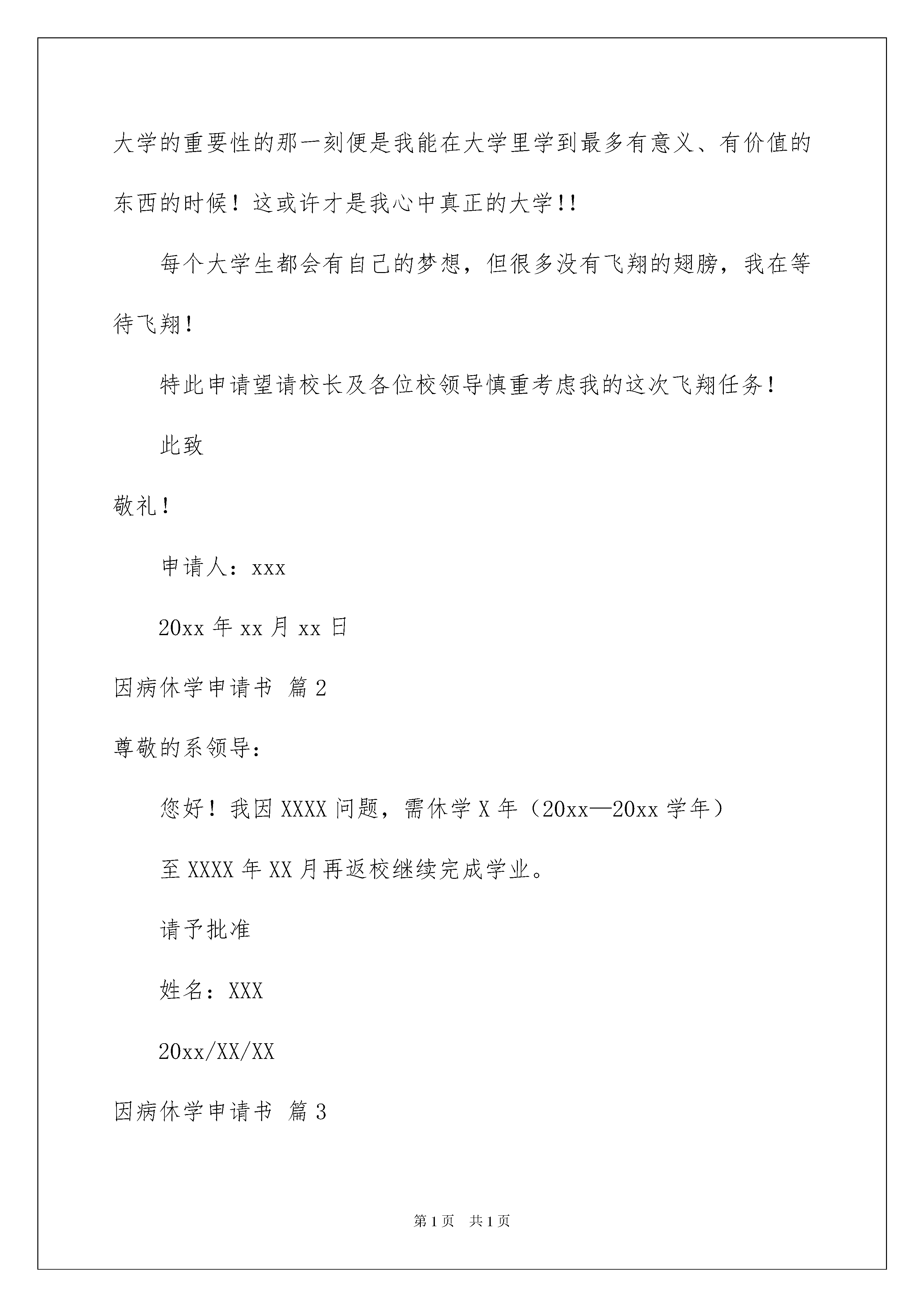 大学的重要性的那一刻便是我能在大学里学到最多有意义、有价值的东西的时候！这或许才是我心中真正的大学!!

每个大学生都会有自己的梦想，但很多没有飞翔的翅膀，我在等待飞翔！

特此申请望请校长及各位校领导慎重考虑我的这次飞翔任务！

此致

敬礼！

申请人：xxx

20xx 年 xx 月 xx 日

因病休学申请书 篇 2

尊敬的系领导：

您好！我因 XXXX 问题，需休学 X 年（20xx—20xx 学年）

至 XXXX 年 XX 月再返校继续完成学业。

请予批准

姓名：XXX

20xx/XX/XX

因病休学申请书 篇 3

第 1 页 共 1 页